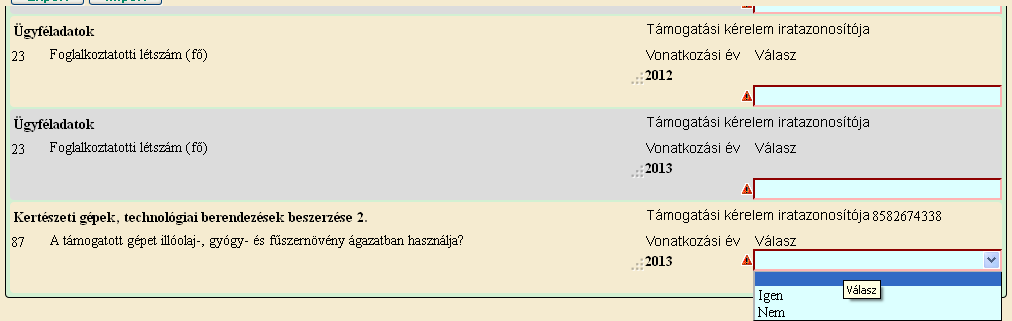 Ügyféladatok
Támogatási kérelem iratazonosítója
23 Foglalkoztatotti létszám (fő)
Vonatkozási év Válasz
2012

Ügyféladatok
Támogatási kérelem iratazonosítója
23 Foglalkoztatotti létszám (fő)
Vonatkozási év Válasz
2013

Kertészeti gépek, technológiai berendezések beszerzése 2.
Támogatási kérelem iratazonosítója 8582674338
87 A támogatott gépet illóolaj-, gyógy- és fűszernövény ágazatban használja?
Vonatkozási év Válasz
2013
Válasz
Igen
Nem